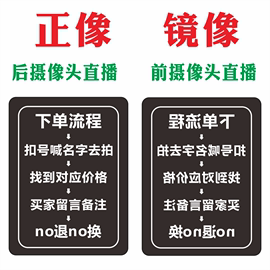 正像

后摄像头直播

下单流程

↓

扣号喊名字去拍

↓

找到对应价格

↓

买家留言备注

↓

no退no换

镜像

前摄像头直播

下单流程

↓

扣号喊名字去拍

↓

找到对应价格

↓

买家留言备注

↓

no退no换